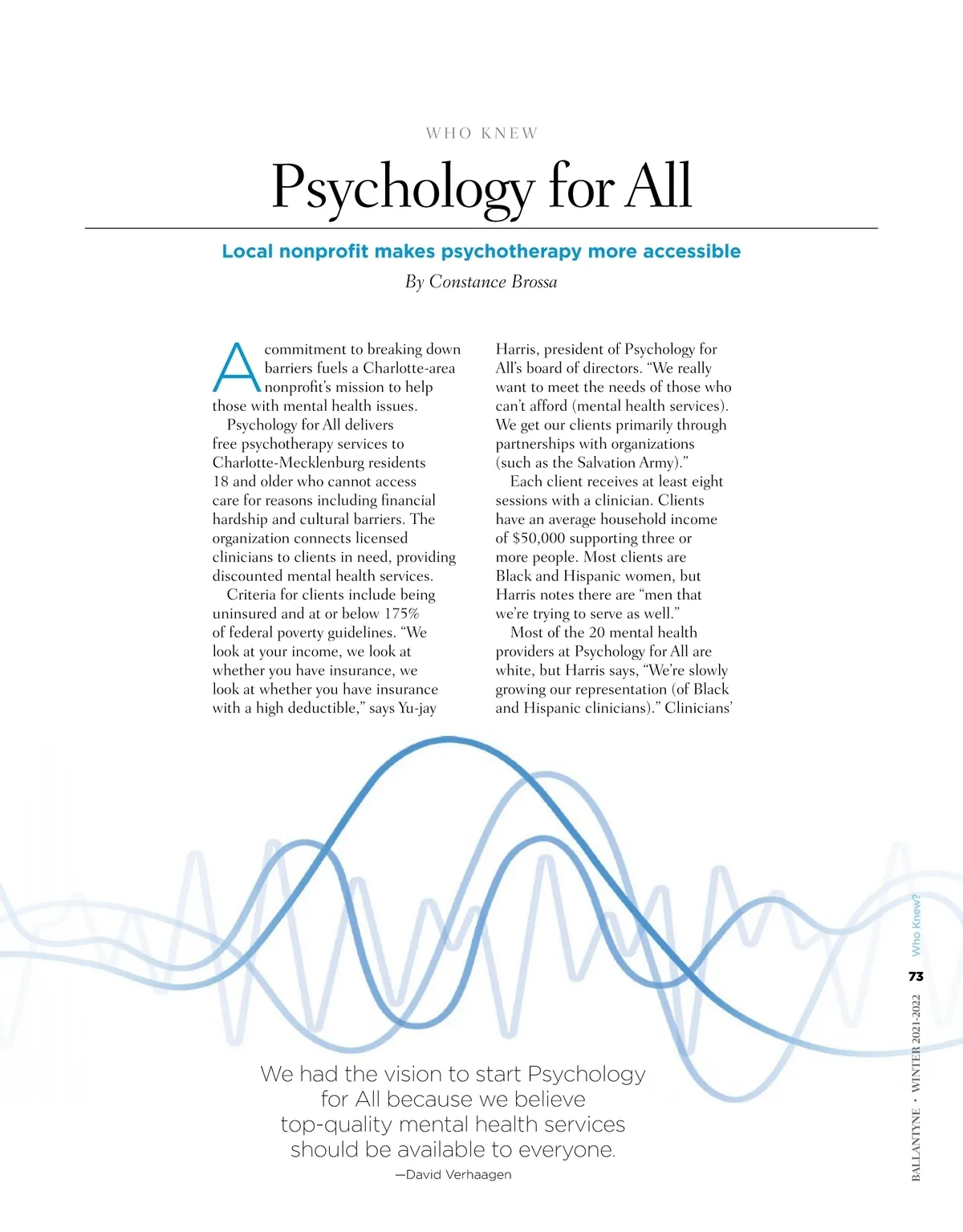 WHO KNEW

Psychology for All

Local nonprofit makes psychotherapy more accessible

By Constance Brossa

A commitment to breaking down barriers fuels a Charlotte-area nonprofit's mission to help those with mental health issues.

Psychology for All delivers free psychotherapy services to Charlotte-Mecklenburg residents 18 and older who cannot access care for reasons including financial hardship and cultural barriers. The organization connects licensed clinicians to clients in need, providing discounted mental health services.

Criteria for clients include being uninsured and at or below 175% of federal poverty guidelines. "We look at your income, we look at whether you have insurance, we look at whether you have insurance with a high deductible," says Yu-jay Harris, president of Psychology for All's board of directors. "We really want to meet the needs of those who can't afford (mental health services). We get our clients primarily through partnerships with organizations (such as the Salvation Army)."

Each client receives at least eight sessions with a clinician. Clients have an average household income of $50,000 supporting three or more people. Most clients are Black and Hispanic women, but Harris notes there are "men that we're trying to serve as well."

Most of the 20 mental health providers at Psychology for All are white, but Harris says, "We're slowly growing our representation (of Black and Hispanic clinicians)." Clinicians'

We had the vision to start Psychology for All because we believe top-quality mental health services should be available to everyone.

—David Verhaagen

Who Knew?

73

BALLANTYNE • WINTER 2021-2022